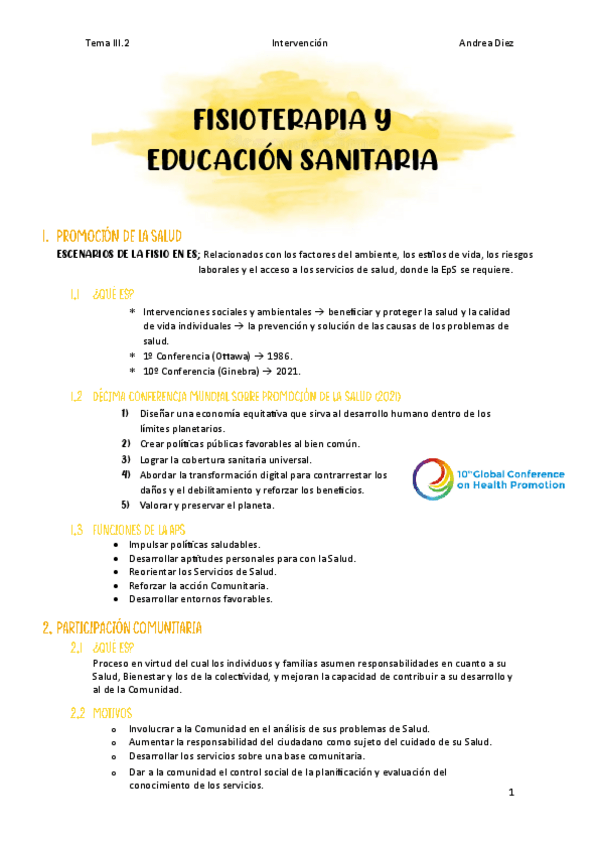 Tema III.2 Intervención Andrea Diez

FISIOTERAPIA Y EDUCACIÓN SANITARIA

1. PROMOCIÓN DE LA SALUD

ESCENARIOS DE LA FISIO EN ES; Relacionados con los factores del ambiente, los estilos de vida, los riesgos laborales y el acceso a los servicios de salud, donde la EpS se requiere.

1.1 ¿QUÉ ES?

* Intervenciones sociales y ambientales → beneficiar y proteger la salud y la calidad de vida individuales → la prevención y solución de las causas de los problemas de salud.
* 1º Conferencia (Ottawa) → 1986.
* 10º Conferencia (Ginebra) → 2021.

1.2 DÉCIMA CONFERENCIA MUNDIAL SOBRE PROMOCIÓN DE LA SALUD (2021)

1) Diseñar una economía equitativa que sirva al desarrollo humano dentro de los límites planetarios.
2) Crear políticas públicas favorables al bien común.
3) Lograr la cobertura sanitaria universal.
4) Abordar la transformación digital para contrarrestar los daños y el debilitamiento y reforzar los beneficios.
5) Valorar y preservar el planeta.

10th Global Conference on Health Promotion

1.3 FUNCIONES DE LA APS

• Impulsar políticas saludables.
• Desarrollar aptitudes personales para con la Salud.
• Reorientar los Servicios de Salud.
• Reforzar la acción Comunitaria.
• Desarrollar entornos favorables.

2. PARTICIPACIÓN COMUNITARIA

2.1 ¿QUÉ ES?

Proceso en virtud del cual los individuos y familias asumen responsabilidades en cuanto a su Salud, Bienestar y los de la colectividad, y mejoran la capacidad de contribuir a su desarrollo y al de la Comunidad.

2.2 MOTIVOS

o Involucrar a la Comunidad en el análisis de sus problemas de Salud.
o Aumentar la responsabilidad del ciudadano como sujeto del cuidado de su Salud.
o Desarrollar los servicios sobre una base comunitaria.
o Dar a la comunidad el control social de la planificación y evaluación del conocimiento de los servicios.

1